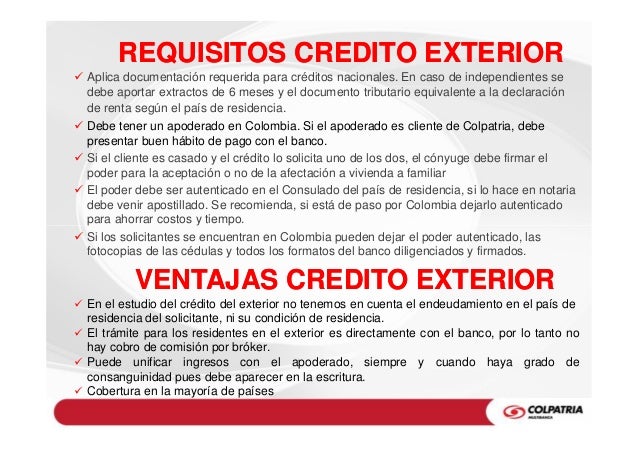 REQUISITOS CREDITO EXTERIOR

✓ Aplica documentación requerida para créditos nacionales. En caso de independientes se debe aportar extractos de 6 meses y el documento tributario equivalente a la declaración de renta según el país de residencia.

✓ Debe tener un apoderado en Colombia. Si el apoderado es cliente de Colpatria, debe presentar buen hábito de pago con el banco.

✓ Si el cliente es casado y el crédito lo solicita uno de los dos, el cónyuge debe firmar el poder para la aceptación o no de la afectación a vivienda a familiar

✓ El poder debe ser autenticado en el Consulado del país de residencia, si lo hace en notaria debe venir apostillado. Se recomienda, si está de paso por Colombia dejarlo autenticado para ahorrar costos y tiempo.

✓ Si los solicitantes se encuentran en Colombia pueden dejar el poder autenticado, las fotocopias de las cédulas y todos los formatos del banco diligenciados y firmados.

VENTAJAS CREDITO EXTERIOR

✓ En el estudio del crédito del exterior no tenemos en cuenta el endeudamiento en el país de residencia del solicitante, ni su condición de residencia.

✓ El trámite para los residentes en el exterior es directamente con el banco, por lo tanto no hay cobro de comisión por bróker.

✓ Puede unificar ingresos con el apoderado, siempre y cuando haya grado de consanguinidad pues debe aparecer en la escritura.

✓ Cobertura en la mayoría de países

COLPATRIA
MULTIBANCA